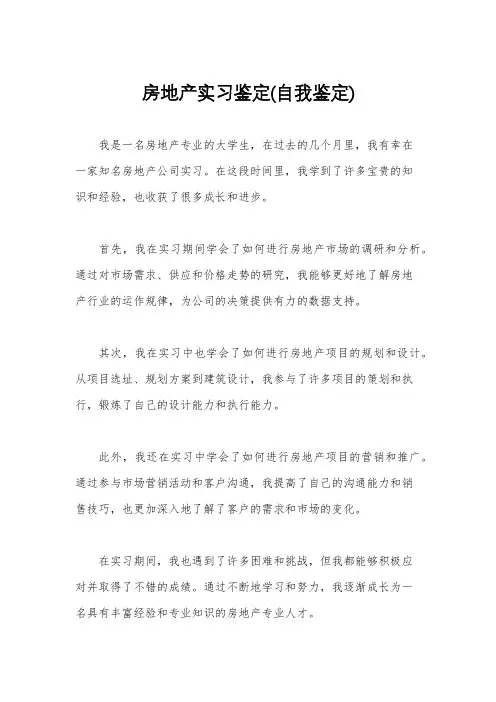 房地产实习鉴定(自我鉴定)

我是一名房地产专业的大学生，在过去的几个月里，我有幸在一家知名房地产公司实习。在这段时间里，我学到了许多宝贵的知识和经验，也收获了很多成长和进步。

首先，我在实习期间学会了如何进行房地产市场的调研和分析。通过对市场需求、供应和价格走势的研究，我能够更好地了解房地产行业的运作规律，为公司的决策提供有力的数据支持。

其次，我在实习中也学会了如何进行房地产项目的规划和设计。从项目选址、规划方案到建筑设计，我参与了许多项目的策划和执行，锻炼了自己的设计能力和执行能力。

此外，我还在实习中学会了如何进行房地产项目的营销和推广。通过参与市场营销活动和客户沟通，我提高了自己的沟通能力和销售技巧，也更加深入地了解了客户的需求和市场的变化。

在实习期间，我也遇到了许多困难和挑战，但我都能够积极应对并取得了不错的成绩。通过不断地学习和努力，我逐渐成长为一名具有丰富经验和专业知识的房地产专业人才。